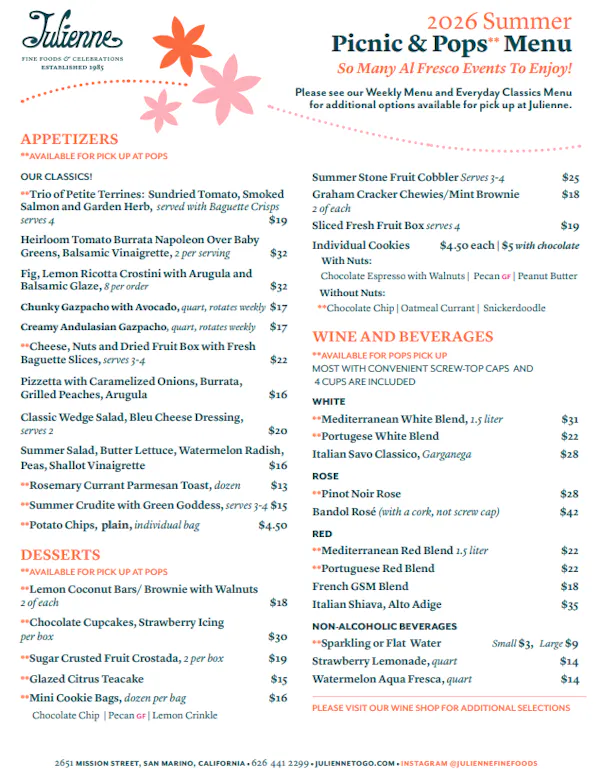 Julienne
FINE FOODS & CELEBRATIONS
ESTABLISHED 1985

2026 Summer
Picnic & Pops** Menu
So Many Al Fresco Events To Enjoy!

Please see our Weekly Menu and Everyday Classics Menu for additional options available for pick up at Julienne.

APPETIZERS
**AVAILABLE FOR PICK UP AT POPS

OUR CLASSICS!
**Trio of Petite Terrines: Sundried Tomato, Smoked Salmon and Garden Herb, served with Baguette Crisps serves 4 $19
Heirloom Tomato Burrata Napoleon Over Baby Greens, Balsamic Vinaigrette, 2 per serving $32
Fig, Lemon Ricotta Crostini with Arugula and Balsamic Glaze, 8 per order $32
Chunky Gazpacho with Avocado, quart, rotates weekly $17
Creamy Andulasian Gazpacho, quart, rotates weekly $17
**Cheese, Nuts and Dried Fruit Box with Fresh Baguette Slices, serves 3-4 $22
Pizzetta with Caramelized Onions, Burrata, Grilled Peaches, Arugula $16
Classic Wedge Salad, Bleu Cheese Dressing, serves 2 $20
Summer Salad, Butter Lettuce, Watermelon Radish, Peas, Shallot Vinaigrette $16
**Rosemary Currant Parmesan Toast, dozen $13
**Summer Crudite with Green Goddess, serves 3-4 $15
**Potato Chips, plain, individual bag $4.50

DESSERTS
**AVAILABLE FOR PICK UP AT POPS
**Lemon Coconut Bars/ Brownie with Walnuts 2 of each $18
**Chocolate Cupcakes, Strawberry Icing per box $30
**Sugar Crusted Fruit Crostada, 2 per box $19
**Glazed Citrus Teacake $15
**Mini Cookie Bags, dozen per bag $16
Chocolate Chip | Pecan GF | Lemon Crinkle

Summer Stone Fruit Cobbler Serves 3-4 $25
Graham Cracker Chewies/Mint Brownie 2 of each $18
Sliced Fresh Fruit Box serves 4 $19
Individual Cookies $4.50 each | $5 with chocolate
With Nuts:
Chocolate Espresso with Walnuts | Pecan GF | Peanut Butter
Without Nuts:
**Chocolate Chip | Oatmeal Currant | Snickerdoodle

WINE AND BEVERAGES
**AVAILABLE FOR POPS PICK UP
MOST WITH CONVENIENT SCREW-TOP CAPS AND 4 CUPS ARE INCLUDED

WHITE
**Mediterranean White Blend, 1.5 liter $31
**Portugese White Blend $22
Italian Savo Classico, Garganega $28

ROSE
**Pinot Noir Rose $28
Bandol Rosé (with a cork, not screw cap) $42

RED
**Mediterranean Red Blend 1.5 liter $22
**Portuguese Red Blend $22
French GSM Blend $18
Italian Shiava, Alto Adige $35

NON-ALCOHOLIC BEVERAGES
**Sparkling or Flat Water Small $3, Large $9
Strawberry Lemonade, quart $14
Watermelon Aqua Fresca, quart $14

PLEASE VISIT OUR WINE SHOP FOR ADDITIONAL SELECTIONS

2651 MISSION STREET, SAN MARINO, CALIFORNIA • 626 441 2299 • JULIENNETOGO.COM • INSTAGRAM @JULIENNEFINEFOODS